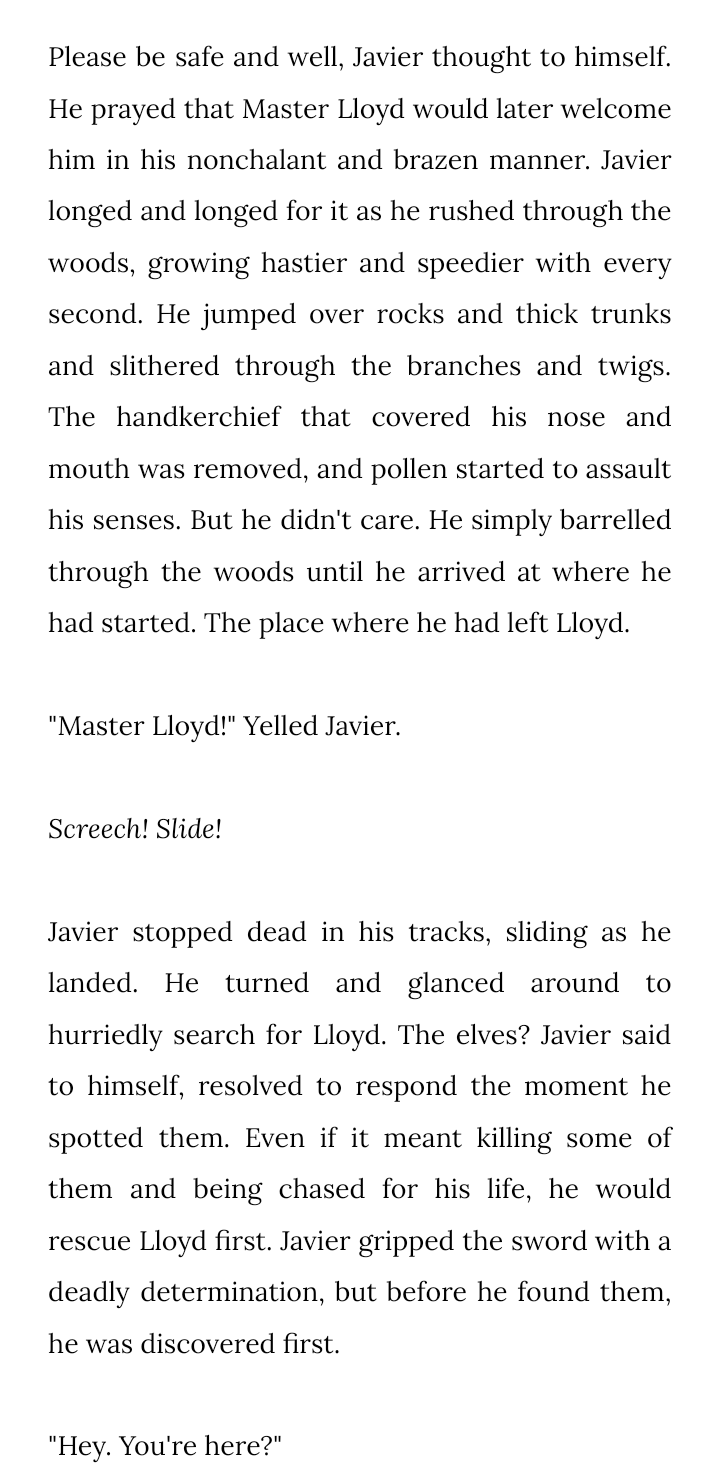 Please be safe and well, Javier thought to himself. He prayed that Master Lloyd would later welcome him in his nonchalant and brazen manner. Javier longed and longed for it as he rushed through the woods, growing hastier and speedier with every second. He jumped over rocks and thick trunks and slithered through the branches and twigs. The handkerchief that covered his nose and mouth was removed, and pollen started to assault his senses. But he didn't care. He simply barrelled through the woods until he arrived at where he had started. The place where he had left Lloyd.

"Master Lloyd!" Yelled Javier.

Screech! Slide!

Javier stopped dead in his tracks, sliding as he landed. He turned and glanced around to hurriedly search for Lloyd. The elves? Javier said to himself, resolved to respond the moment he spotted them. Even if it meant killing some of them and being chased for his life, he would rescue Lloyd first. Javier gripped the sword with a deadly determination, but before he found them, he was discovered first.

"Hey. You're here?"